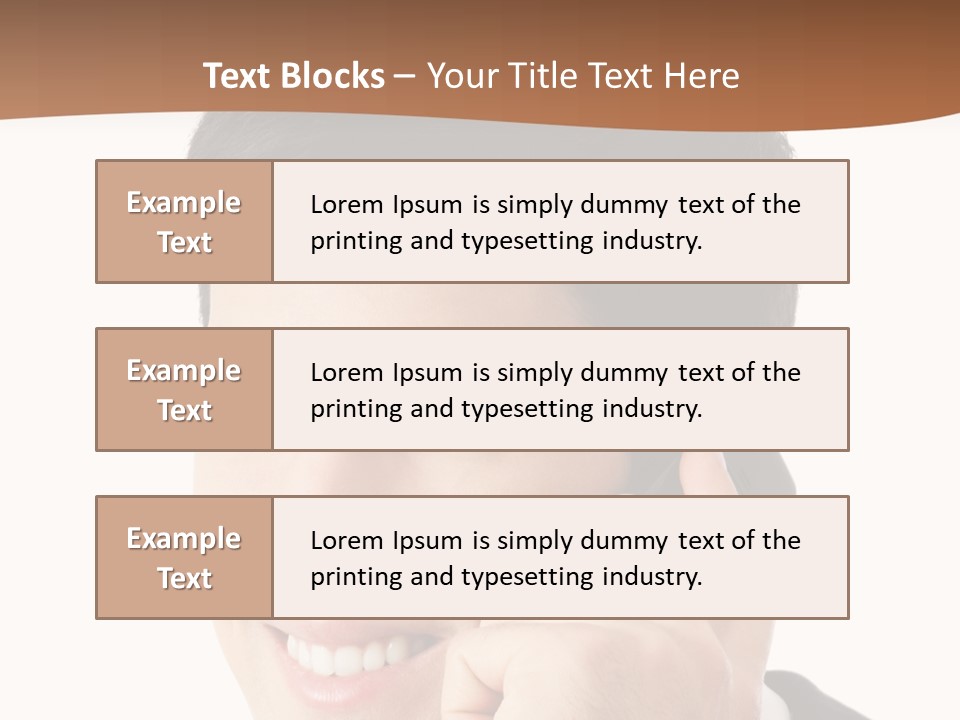 Text Blocks – Your Title Text Here

Example Text

Lorem Ipsum is simply dummy text of the printing and typesetting industry.

Example Text

Lorem Ipsum is simply dummy text of the printing and typesetting industry.

Example Text

Lorem Ipsum is simply dummy text of the printing and typesetting industry.